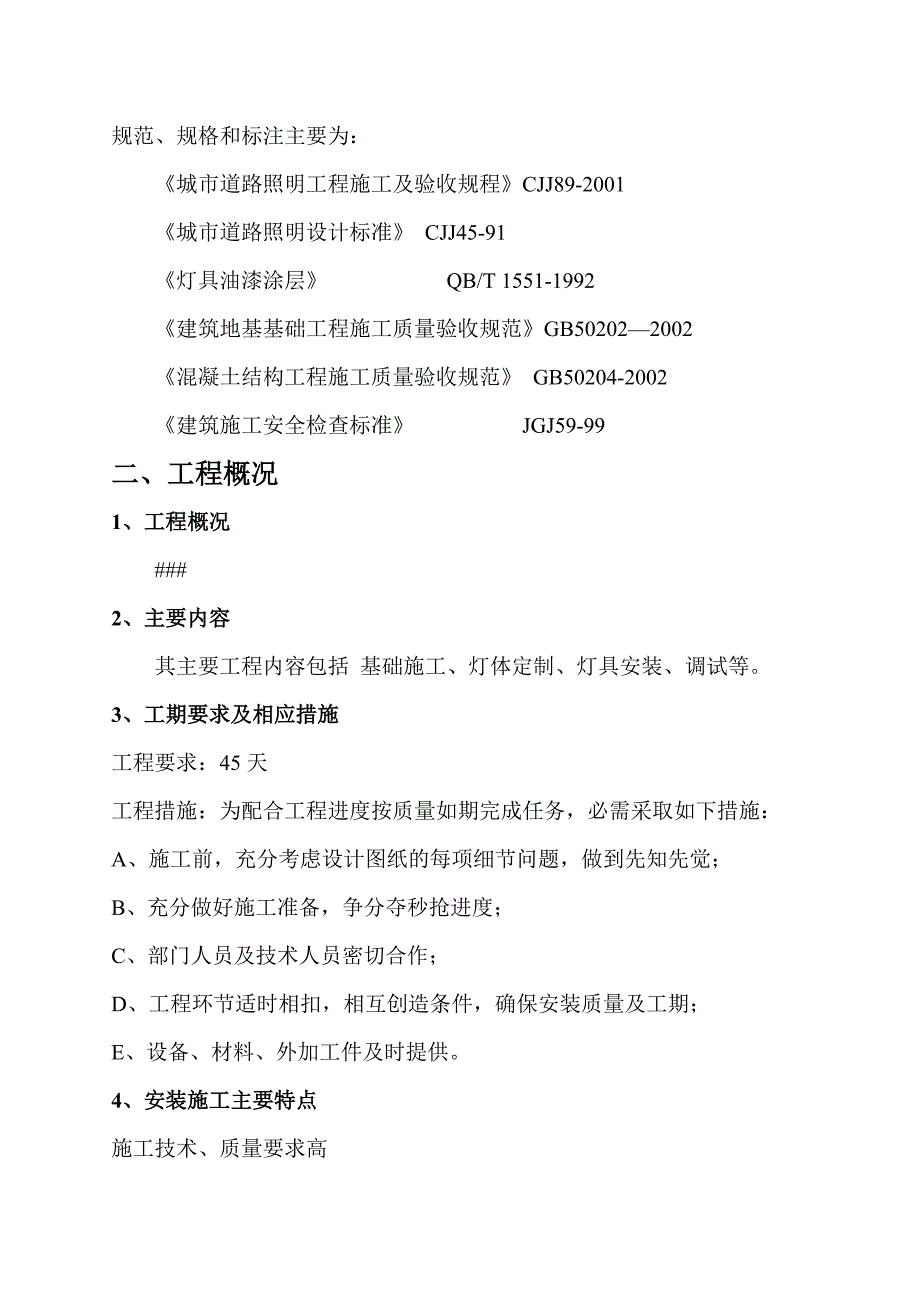 规范、规格和标注主要为：

《城市道路照明工程施工及验收规程》CJJ89-2001

《城市道路照明设计标准》 CJJ45-91

《灯具油漆涂层》 QB/T 1551-1992

《建筑地基基础工程施工质量验收规范》GB50202—2002

《混凝土结构工程施工质量验收规范》 GB50204-2002

《建筑施工安全检查标准》 JGJ59-99

二、工程概况

1、工程概况

###

2、主要内容

其主要工程内容包括 基础施工、灯体定制、灯具安装、调试等。

3、工期要求及相应措施

工程要求：45 天

工程措施：为配合工程进度按质量如期完成任务，必需采取如下措施：

A、施工前，充分考虑设计图纸的每项细节问题，做到先知先觉；

B、充分做好施工准备，争分夺秒抢进度；

C、部门人员及技术人员密切合作；

D、工程环节适时相扣，相互创造条件，确保安装质量及工期；

E、设备、材料、外加工件及时提供。

4、安装施工主要特点

施工技术、质量要求高